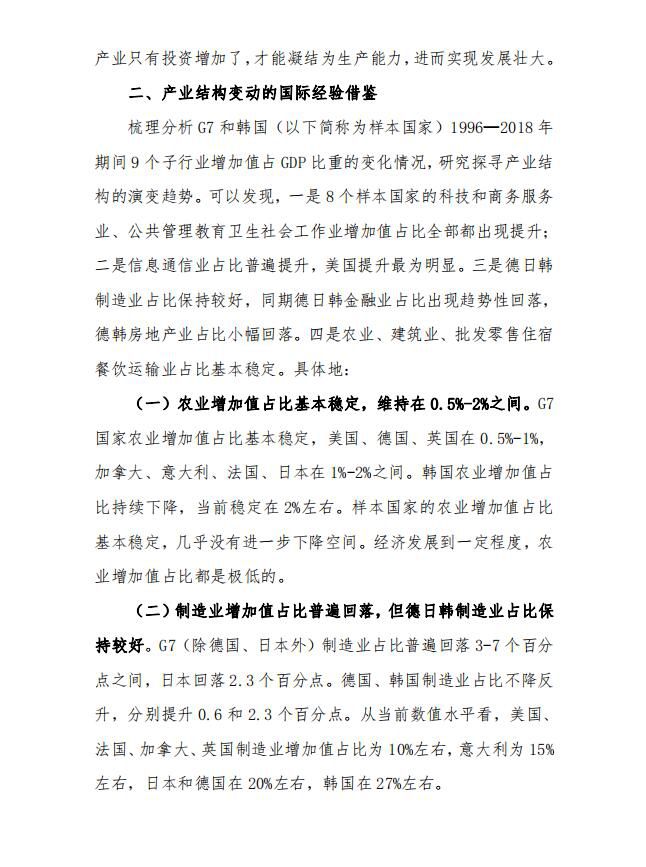 产业只有投资增加了，才能凝结为生产能力，进而实现发展壮大。

二、产业结构变动的国际经验借鉴

梳理分析 G7 和韩国（以下简称为样本国家）1996—2018 年期间 9 个子行业增加值占 GDP 比重的变化情况，研究探寻产业结构的演变趋势。可以发现，一是 8 个样本国家的科技和商务服务业、公共管理教育卫生社会工作业增加值占比全部都出现提升；二是信息通信业占比普遍提升，美国提升最为明显。三是德日韩制造业占比保持较好，同期德日韩金融业占比出现趋势性回落，德韩房地产业占比小幅回落。四是农业、建筑业、批发零售住宿餐饮运输业占比基本稳定。具体地：

（一）农业增加值占比基本稳定，维持在 0.5%-2%之间。G7 国家农业增加值占比基本稳定，美国、德国、英国在 0.5%-1%，加拿大、意大利、法国、日本在 1%-2%之间。韩国农业增加值占比持续下降，当前稳定在 2%左右。样本国家的农业增加值占比基本稳定，几乎没有进一步下降空间。经济发展到一定程度，农业增加值占比都是极低的。

（二）制造业增加值占比普遍回落，但德日韩制造业占比保持较好。G7（除德国、日本外）制造业占比普遍回落 3-7 个百分点之间，日本回落 2.3 个百分点。德国、韩国制造业占比不降反升，分别提升 0.6 和 2.3 个百分点。从当前数值水平看，美国、法国、加拿大、英国制造业增加值占比为 10%左右，意大利为 15%左右，日本和德国在 20%左右，韩国在 27%左右。